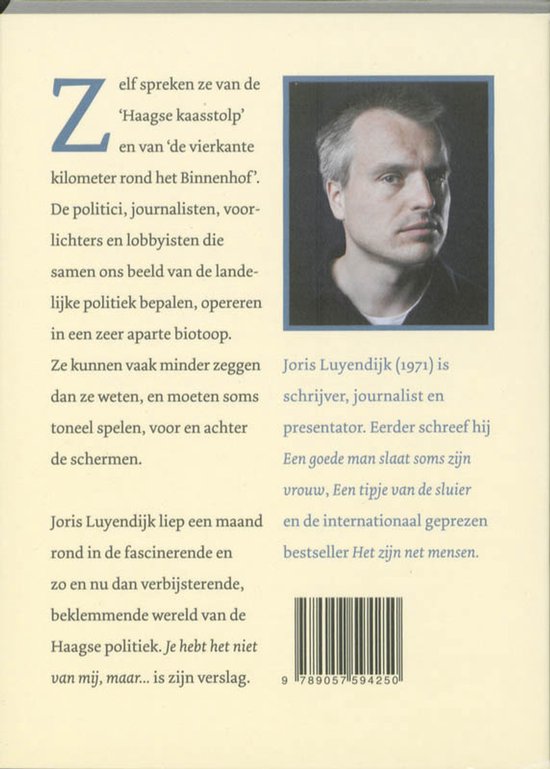 Zelf spreken ze van de 'Haagse kaasstolp' en van 'de vierkante kilometer rond het Binnenhof'. De politici, journalisten, voorlichters en lobbyisten die samen ons beeld van de landelijke politiek bepalen, opereren in een zeer aparte biotoop. Ze kunnen vaak minder zeggen dan ze weten, en moeten soms toneel spelen, voor en achter de schermen.

Joris Luyendijk liep een maand rond in de fascinerende en zo en nu dan verbijsterende, beklemmende wereld van de Haagse politiek. Je hebt het niet van mij, maar... is zijn verslag.

Joris Luyendijk (1971) is schrijver, journalist en presentator. Eerder schreef hij Een goede man slaat soms zijn vrouw, Een tipje van de sluier en de internationaal geprezen bestseller Het zijn net mensen.

9 789057 594250